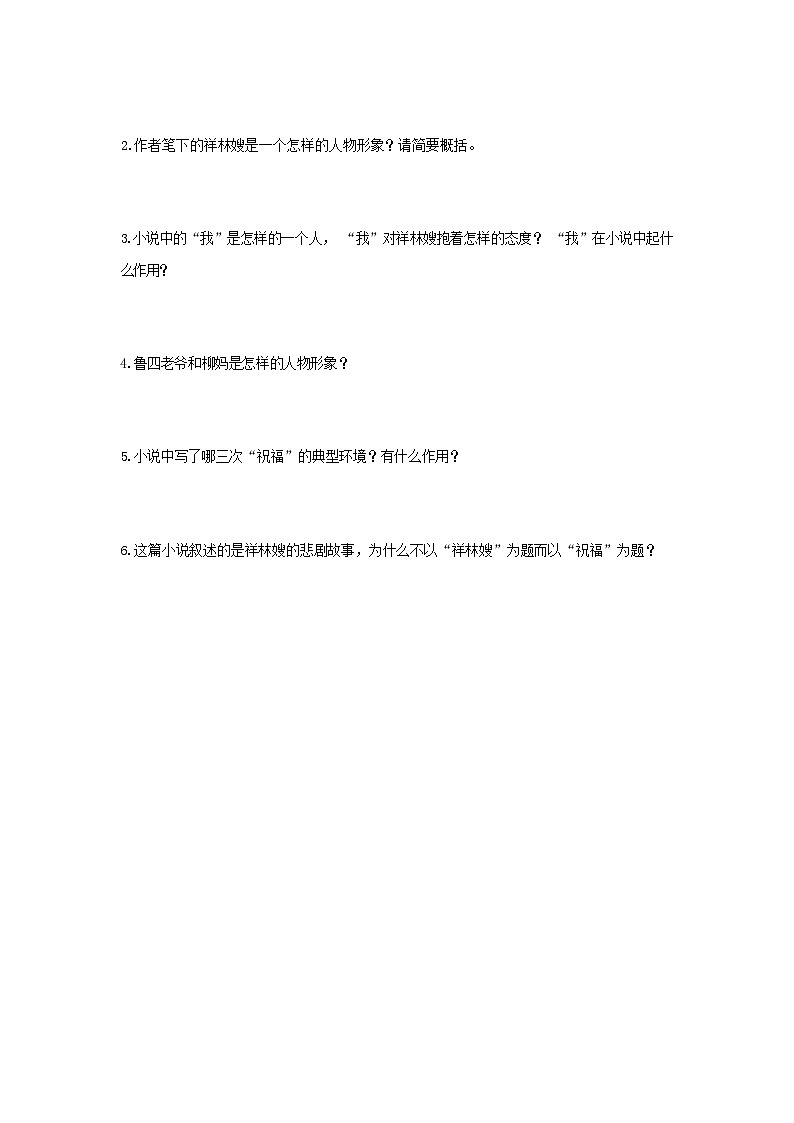 2.作者笔下的祥林嫂是一个怎样的人物形象？请简要概括。

3.小说中的“我”是怎样的一个人，“我”对祥林嫂抱着怎样的态度？“我”在小说中起什么作用?

4.鲁四老爷和柳妈是怎样的人物形象？

5.小说中写了哪三次“祝福”的典型环境？有什么作用？

6.这篇小说叙述的是祥林嫂的悲剧故事，为什么不以“祥林嫂”为题而以“祝福”为题？